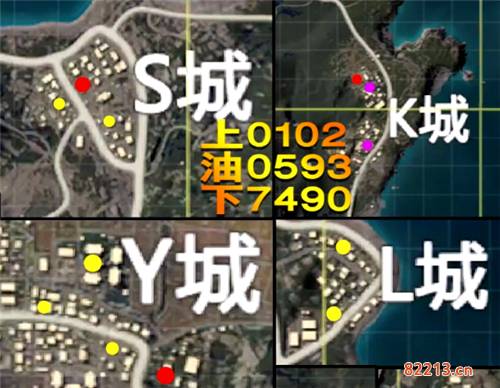 S城

K城

上0102
油0593
下7490

Y城

L城

82213.cn